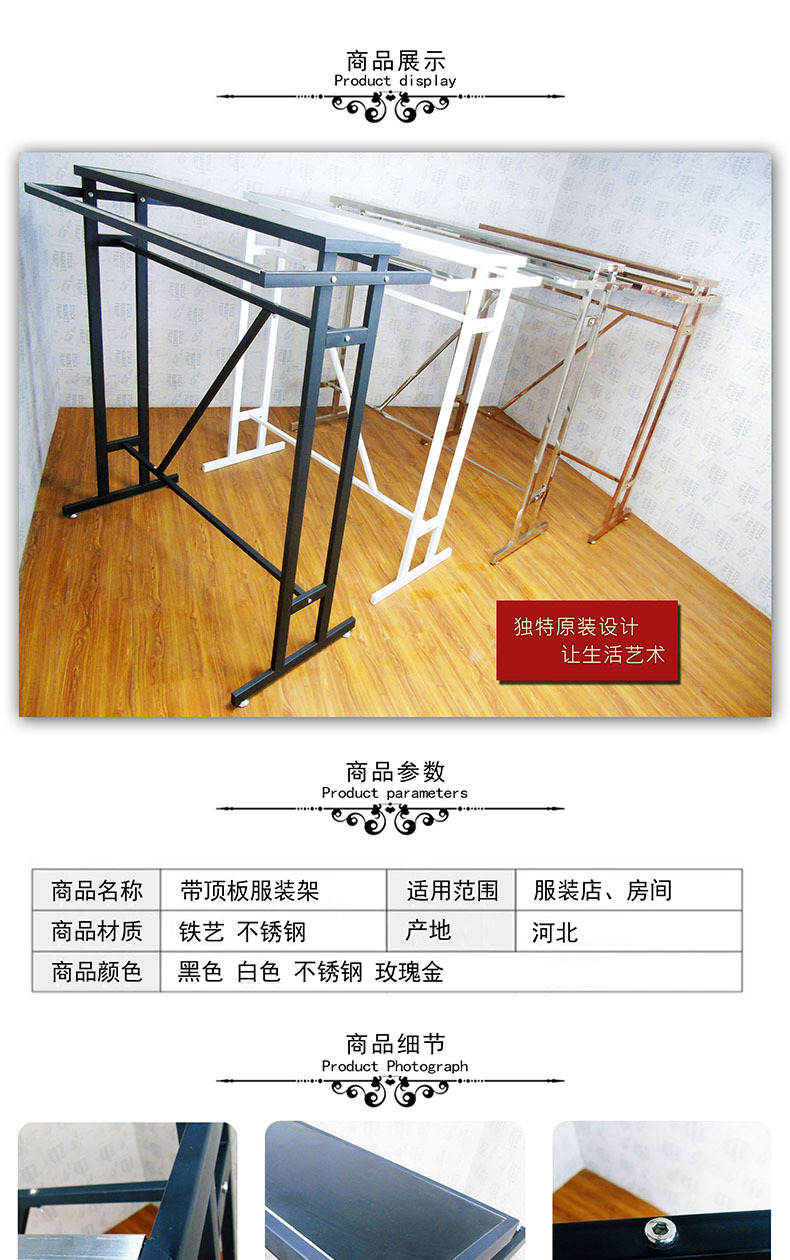 商品展示
Product display

独特原装设计
让生活艺术

商品参数
Product parameters

| 商品名称 | 带顶板服装架 | 适用范围 | 服装店、房间 |
|---|---|---|---|
| 商品材质 | 铁艺 不锈钢 | 产地 | 河北 |
| 商品颜色 | 黑色 白色 不锈钢 玫瑰金 | | |

商品细节
Product Photograph